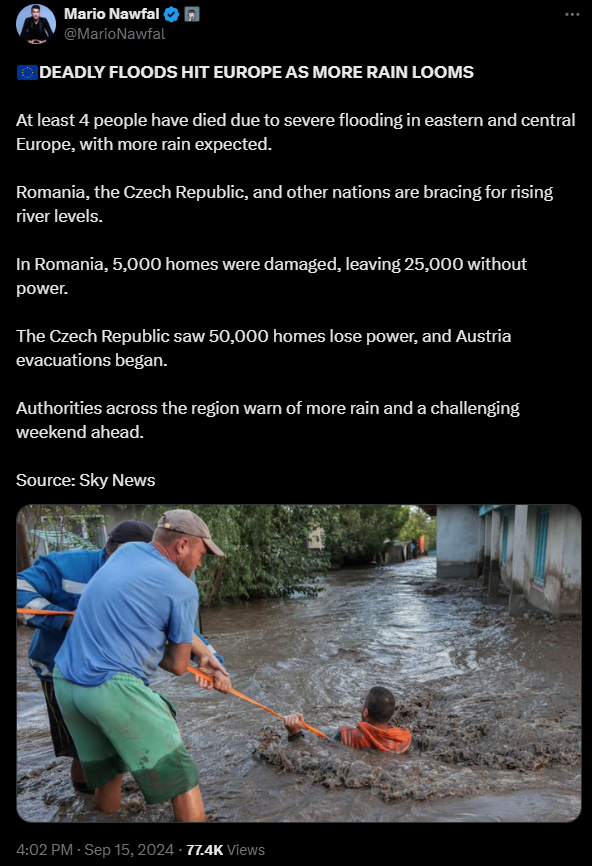 Mario Nawfal
@MarioNawfal

🇪🇺DEADLY FLOODS HIT EUROPE AS MORE RAIN LOOMS

At least 4 people have died due to severe flooding in eastern and central Europe, with more rain expected.

Romania, the Czech Republic, and other nations are bracing for rising river levels.

In Romania, 5,000 homes were damaged, leaving 25,000 without power.

The Czech Republic saw 50,000 homes lose power, and Austria evacuations began.

Authorities across the region warn of more rain and a challenging weekend ahead.

Source: Sky News

4:02 PM · Sep 15, 2024 · 77.4K Views